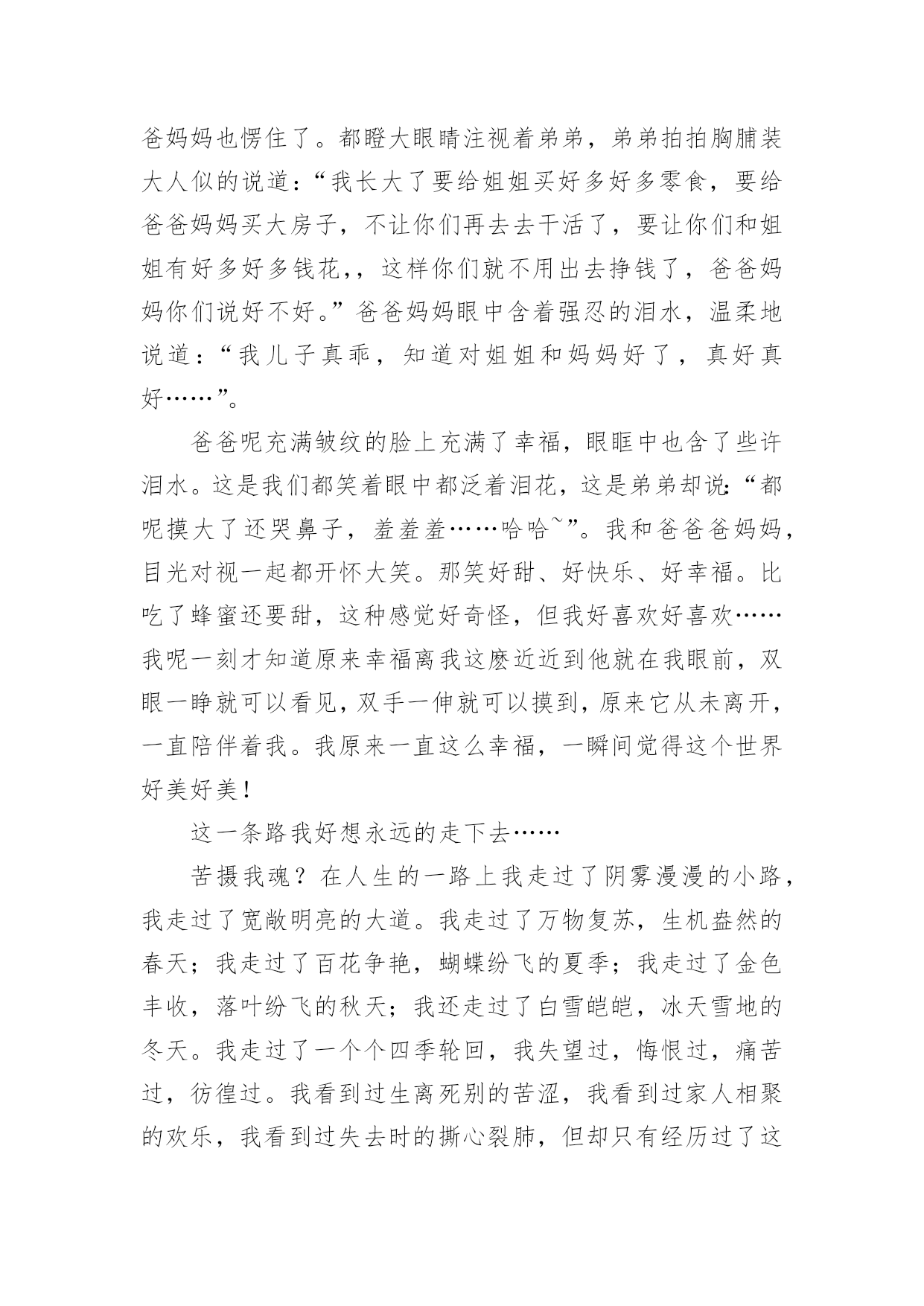 爸妈妈也愣住了。都瞪大眼睛注视着弟弟，弟弟拍拍胸脯装大人似的说道：“我长大了要给姐姐买好多好多零食，要给爸爸妈妈买大房子，不让你们再去去干活了，要让你们和姐姐有好多好多钱花，，这样你们就不用出去挣钱了，爸爸妈妈你们说好不好。”爸爸妈妈眼中含着强忍的泪水，温柔地说道：“我儿子真乖，知道对姐姐和妈妈好了，真好真好……”。

爸爸呢充满皱纹的脸上充满了幸福，眼眶中也含了些许泪水。这是我们都笑着眼中都泛着泪花，这是弟弟却说：“都呢摸大了还哭鼻子，羞羞羞……哈哈~”。我和爸爸爸妈妈，目光对视一起都开怀大笑。那笑好甜、好快乐、好幸福。比吃了蜂蜜还要甜，这种感觉好奇怪，但我好喜欢好喜欢……我呢一刻才知道原来幸福离我这麽近近到他就在我眼前，双眼一睁就可以看见，双手一伸就可以摸到，原来它从未离开，一直陪伴着我。我原来一直这么幸福，一瞬间觉得这个世界好美好美！

这一条路我好想永远的走下去……

苦摄我魂？在人生的一路上我走过了阴雾漫漫的小路，我走过了宽敞明亮的大道。我走过了万物复苏，生机盎然的春天；我走过了百花争艳，蝴蝶纷飞的夏季；我走过了金色丰收，落叶纷飞的秋天；我还走过了白雪皑皑，冰天雪地的冬天。我走过了一个个四季轮回，我失望过，悔恨过，痛苦过，彷徨过。我看到过生离死别的苦涩，我看到过家人相聚的欢乐，我看到过失去时的撕心裂肺，但却只有经历过了这